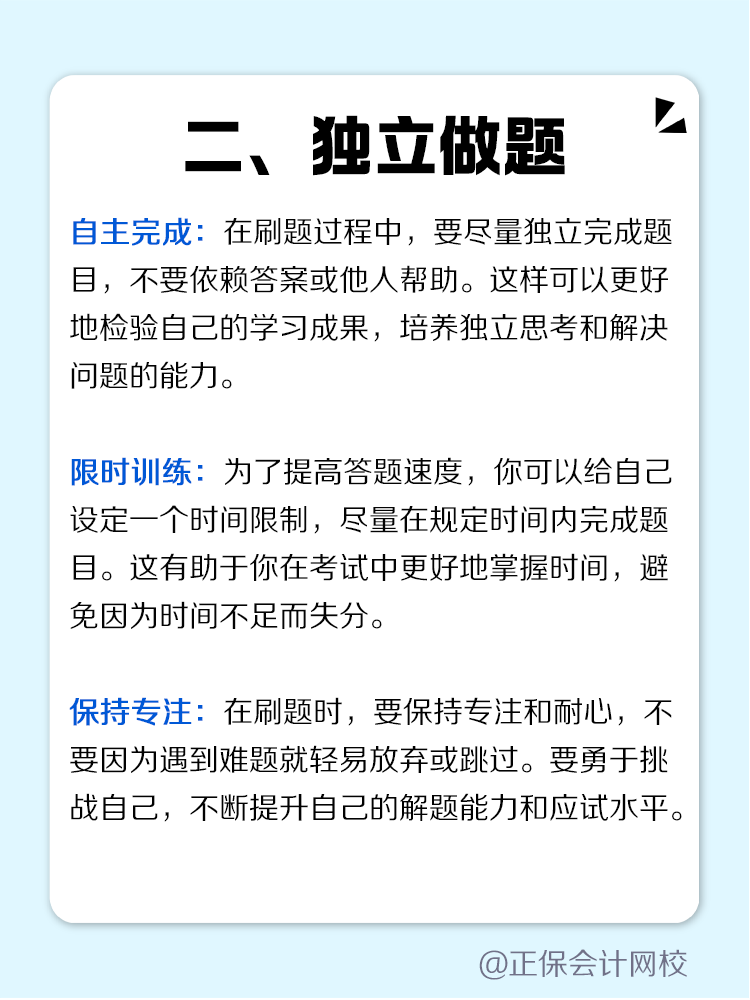 二、独立做题

自主完成：在刷题过程中，要尽量独立完成题目，不要依赖答案或他人帮助。这样可以更好地检验自己的学习成果，培养独立思考和解决问题的能力。

限时训练：为了提高答题速度，你可以给自己设定一个时间限制，尽量在规定时间内完成题目。这有助于你在考试中更好地掌握时间，避免因为时间不足而失分。

保持专注：在刷题时，要保持专注和耐心，不要因为遇到难题就轻易放弃或跳过。要勇于挑战自己，不断提升自己的解题能力和应试水平。

@正保会计网校